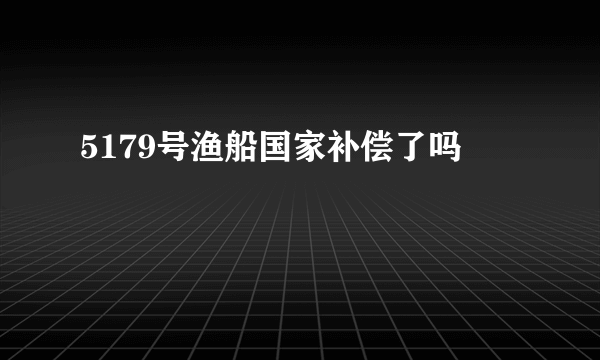 5179号渔船国家补偿了吗